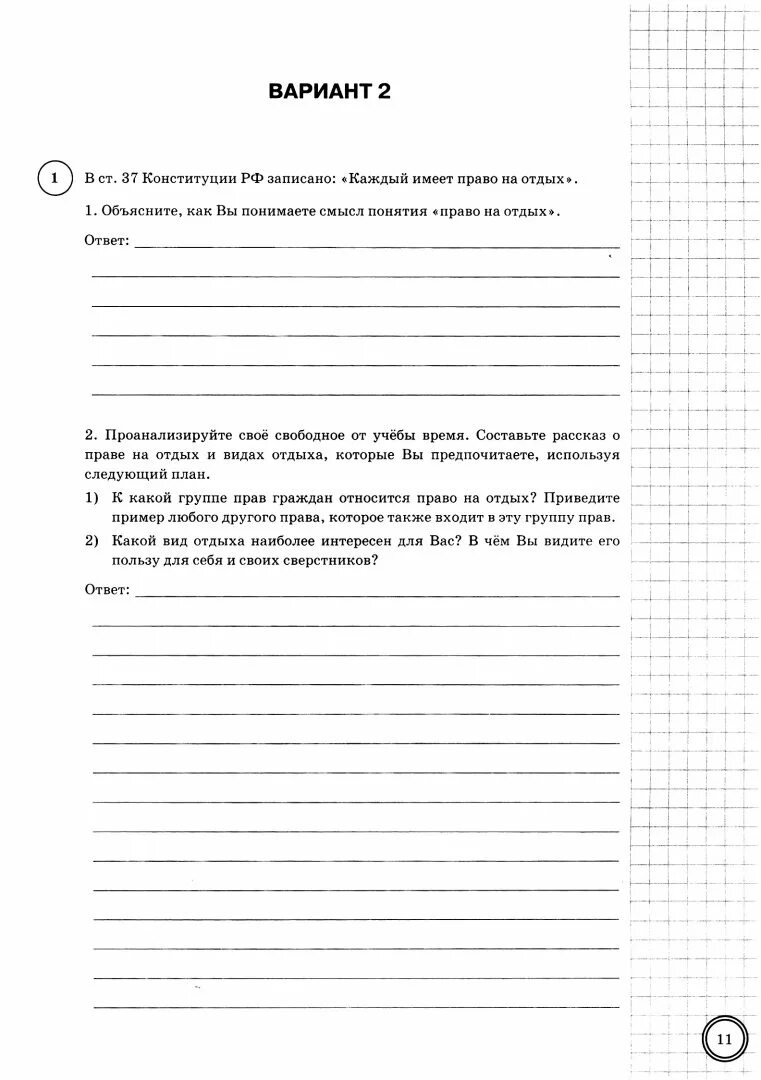 ВАРИАНТ 2

1 В ст. 37 Конституции РФ записано: «Каждый имеет право на отдых».

1. Объясните, как Вы понимаете смысл понятия «право на отдых».

Ответ:

2. Проанализируйте своё свободное от учёбы время. Составьте рассказ о праве на отдых и видах отдыха, которые Вы предпочитаете, используя следующий план.

1) К какой группе прав граждан относится право на отдых? Приведите пример любого другого права, которое также входит в эту группу прав.

2) Какой вид отдыха наиболее интересен для Вас? В чём Вы видите его пользу для себя и своих сверстников?

Ответ:

11